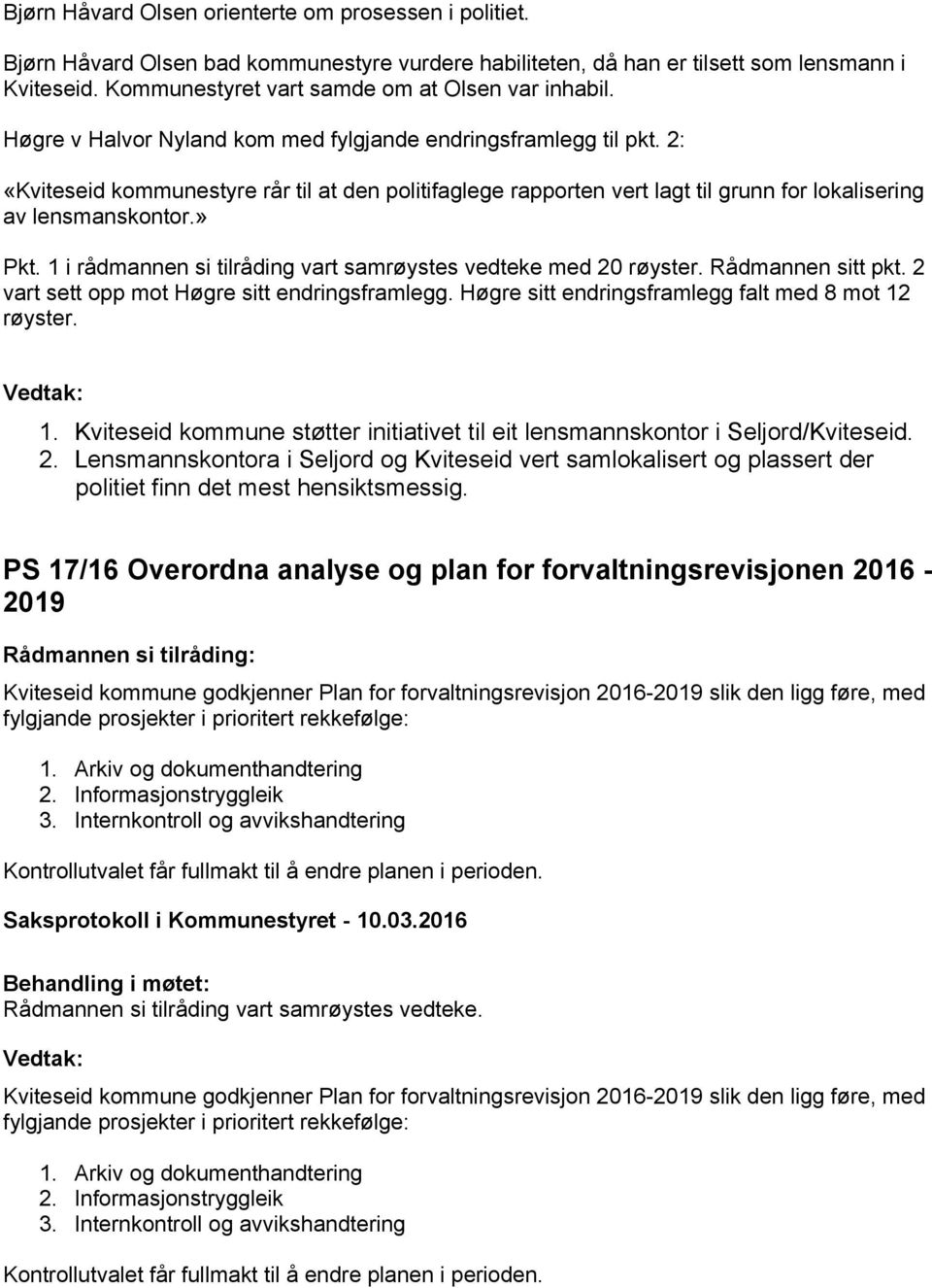 Bjørn Håvard Olsen orienterte om prosessen i politiet.

Bjørn Håvard Olsen bad kommunestyre vurdere habiliteten, då han er tilsett som lensmann i Kviteseid. Kommunestyret vart samde om at Olsen var inhabil.

Høgre v Halvor Nyland kom med fylgjande endringsframlegg til pkt. 2:

«Kviteseid kommunestyre rår til at den politifaglege rapporten vert lagt til grunn for lokalisering av lensmanskontor.»

Pkt. 1 i rådmannen si tilråding vart samrøystes vedteke med 20 røyster. Rådmannen sitt pkt. 2 vart sett opp mot Høgre sitt endringsframlegg. Høgre sitt endringsframlegg falt med 8 mot 12 røyster.

Vedtak:

1. Kviteseid kommune støtter initiativet til eit lensmannskontor i Seljord/Kviteseid.
2. Lensmannskontora i Seljord og Kviteseid vert samlokalisert og plassert der politiet finn det mest hensiktsmessig.

PS 17/16 Overordna analyse og plan for forvaltningsrevisjonen 2016 - 2019

Rådmannen si tilråding:

Kviteseid kommune godkjenner Plan for forvaltningsrevisjon 2016-2019 slik den ligg føre, med fylgjande prosjekter i prioritert rekkefølge:

1. Arkiv og dokumenthandtering
2. Informasjonstryggleik
3. Internkontroll og avvikshandtering

Kontrollutvalet får fullmakt til å endre planen i perioden.

Saksprotokoll i Kommunestyret - 10.03.2016

Behandling i møtet:
Rådmannen si tilråding vart samrøystes vedteke.

Vedtak:

Kviteseid kommune godkjenner Plan for forvaltningsrevisjon 2016-2019 slik den ligg føre, med fylgjande prosjekter i prioritert rekkefølge:

1. Arkiv og dokumenthandtering
2. Informasjonstryggleik
3. Internkontroll og avvikshandtering

Kontrollutvalet får fullmakt til å endre planen i perioden.